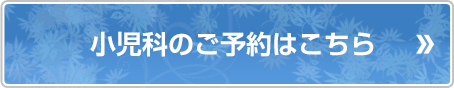 小児科のご予約はこちら »